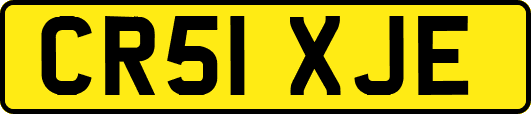 CR51 XJE